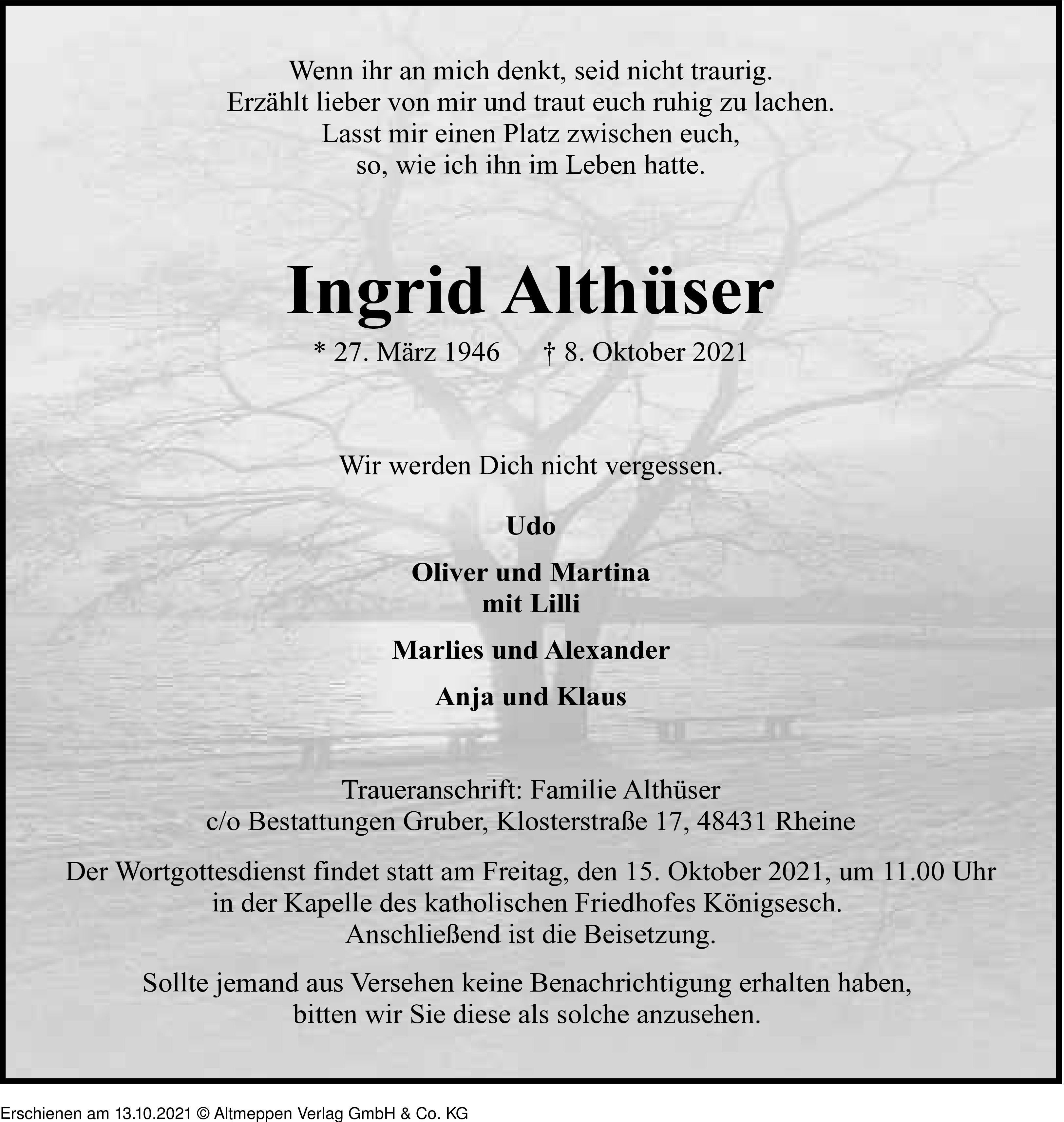 Wenn ihr an mich denkt, seid nicht traurig.
Erzählt lieber von mir und traut euch ruhig zu lachen.
Lasst mir einen Platz zwischen euch,
so, wie ich ihn im Leben hatte.

Ingrid Althüser

* 27. März 1946 † 8. Oktober 2021

Wir werden Dich nicht vergessen.

Udo

Oliver und Martina
mit Lilli

Marlies und Alexander

Anja und Klaus

Traueranschrift: Familie Althüser
c/o Bestattungen Gruber, Klosterstraße 17, 48431 Rheine

Der Wortgottesdienst findet statt am Freitag, den 15. Oktober 2021, um 11.00 Uhr in der Kapelle des katholischen Friedhofes Königsesch.
Anschließend ist die Beisetzung.

Sollte jemand aus Versehen keine Benachrichtigung erhalten haben, bitten wir Sie diese als solche anzusehen.

Erschienen am 13.10.2021 © Altmeppen Verlag GmbH & Co. KG